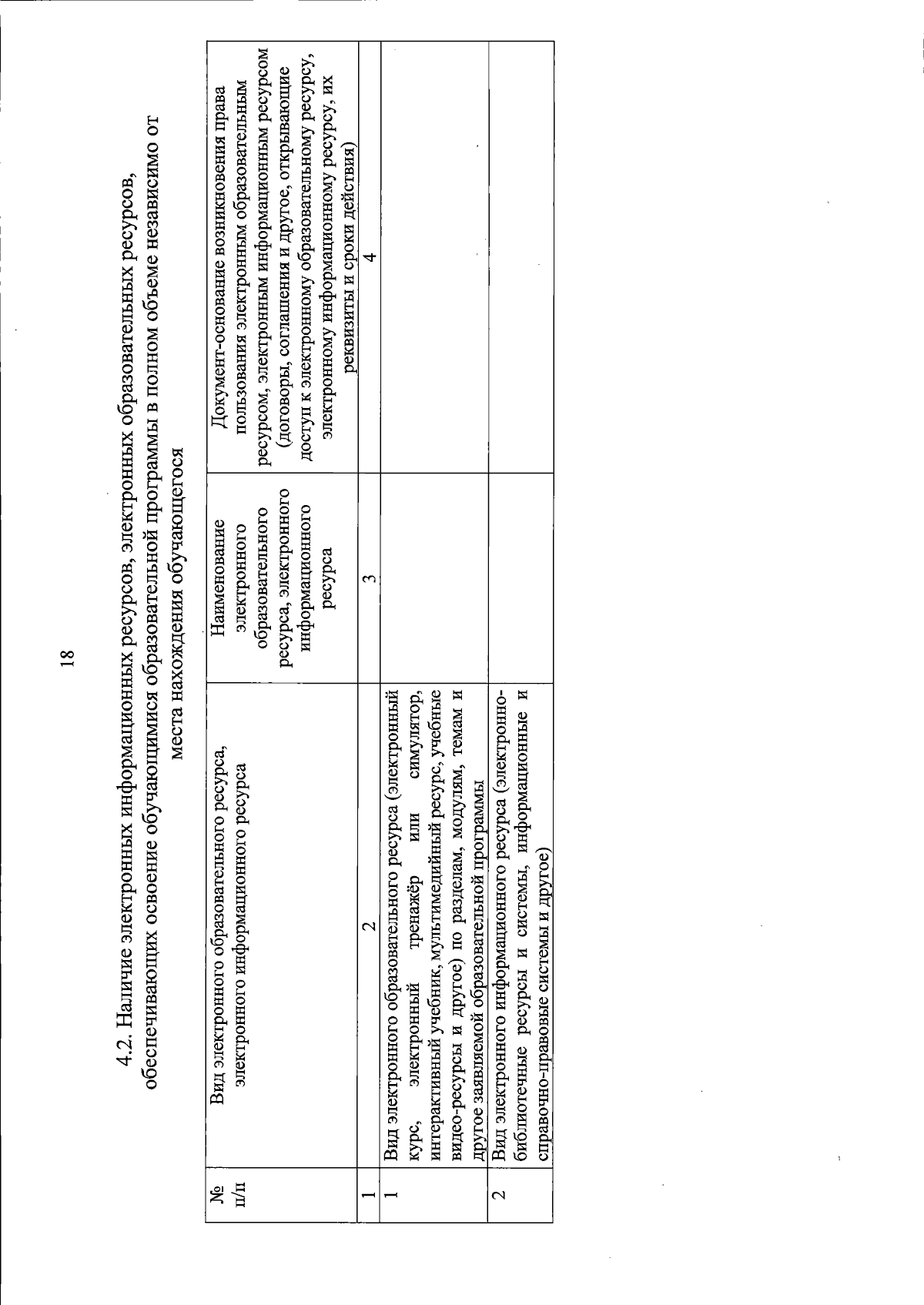 18

4.2. Наличие электронных информационных ресурсов, электронных образовательных ресурсов, обеспечивающих освоение обучающимися образовательной программы в полном объеме независимо от места нахождения обучающегося

| № п/п | Вид электронного образовательного ресурса, электронного информационного ресурса | Наименование электронного образовательного ресурса, электронного информационного ресурса | Документ-основание возникновения права пользования электронным образовательным ресурсом, электронным информационным ресурсом (договоры, соглашения и другое, открывающие доступ к электронному образовательному ресурсу, электронному информационному ресурсу, их реквизиты и сроки действия) |
|---|---|---|---|
| 1 | 2 | 3 | 4 |
| 1 | Вид электронного образовательного ресурса (электронный курс, электронный тренажёр или симулятор, интерактивный учебник, мультимедийный ресурс, учебные видео-ресурсы и другое) по разделам, модулям, темам и другое заявляемой образовательной программы | | |
| 2 | Вид электронного информационного ресурса (электронно-библиотечные ресурсы и системы, информационные и справочно-правовые системы и другое) | | |